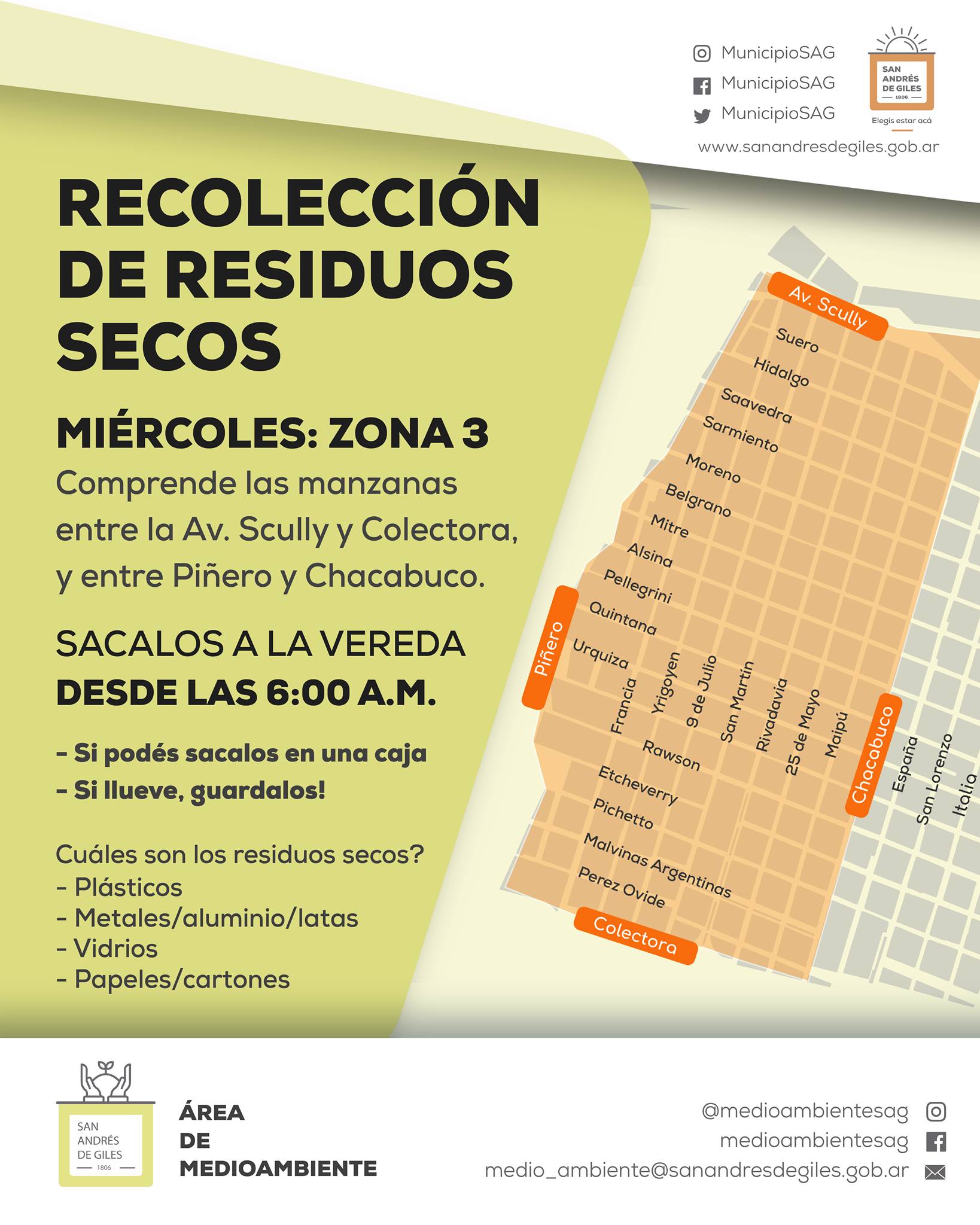 MunicipioSAG
MunicipioSAG
MunicipioSAG

SAN ANDRÉS DE GILES 1806
Elegís estar acá

www.sanandresdegiles.gob.ar

RECOLECCIÓN DE RESIDUOS SECOS

MIÉRCOLES: ZONA 3
Comprende las manzanas entre la Av. Scully y Colectora, y entre Piñero y Chacabuco.

SACALOS A LA VEREDA
DESDE LAS 6:00 A.M.

- Si podés sacalos en una caja
- Si llueve, guardalos!

Cuáles son los residuos secos?
- Plásticos
- Metales/aluminio/latas
- Vidrios
- Papeles/cartones

Av. Scully
Suero
Hidalgo
Saavedra
Sarmiento
Moreno
Belgrano
Mitre
Alsina
Pellegrini
Quintana
Urquiza
Piñero
Francia
Yrigoyen
9 de Julio
San Martín
Rivadavia
25 de Mayo
Maipú
Chacabuco
España
San Lorenzo
Italia
Rawson
Etcheverry
Pichetto
Malvinas Argentinas
Perez Ovide
Colectora

SAN ANDRÉS DE GILES 1806
ÁREA DE MEDIOAMBIENTE

@medioambientesag
medioambientesag
medio_ambiente@sanandresdegiles.gob.ar